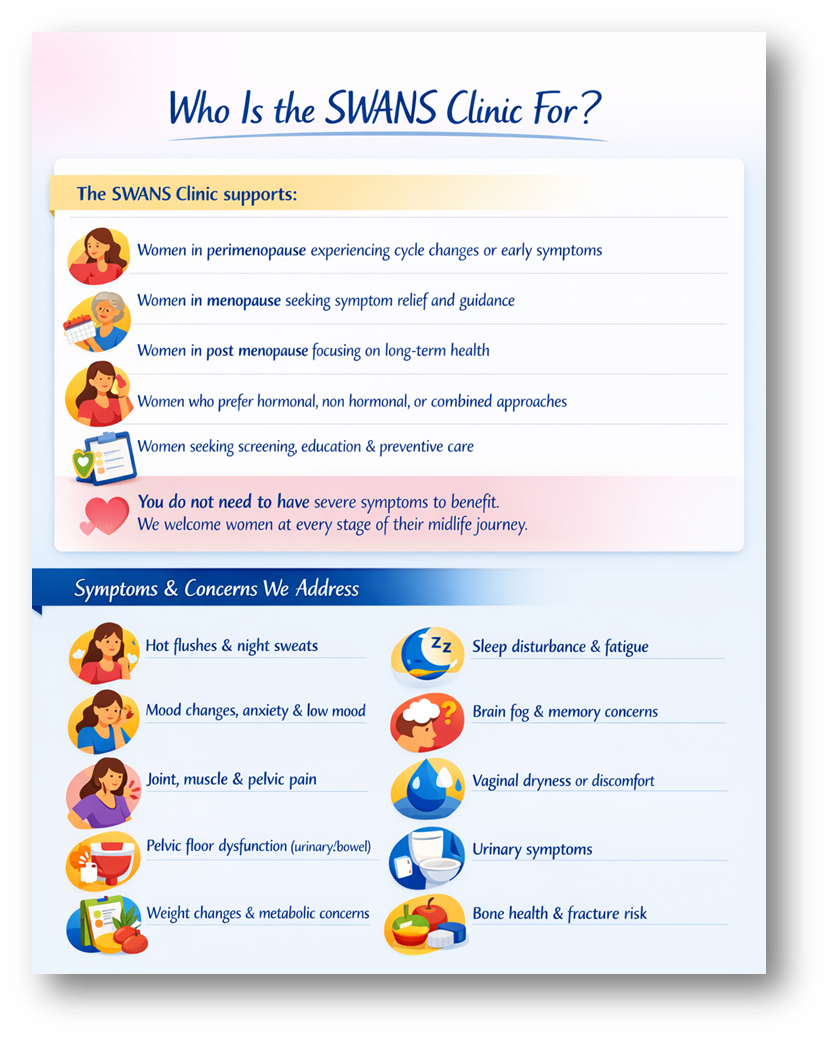 Who Is the SWANS Clinic For?

The SWANS Clinic supports:

Women in perimenopause experiencing cycle changes or early symptoms

Women in menopause seeking symptom relief and guidance

Women in post menopause focusing on long-term health

Women who prefer hormonal, non hormonal, or combined approaches

Women seeking screening, education & preventive care

You do not need to have severe symptoms to benefit. We welcome women at every stage of their midlife journey.

Symptoms & Concerns We Address

Hot flushes & night sweats

Mood changes, anxiety & low mood

Joint, muscle & pelvic pain

Pelvic floor dysfunction (urinary/bowel)

Weight changes & metabolic concerns

Sleep disturbance & fatigue

Brain fog & memory concerns

Vaginal dryness or discomfort

Urinary symptoms

Bone health & fracture risk